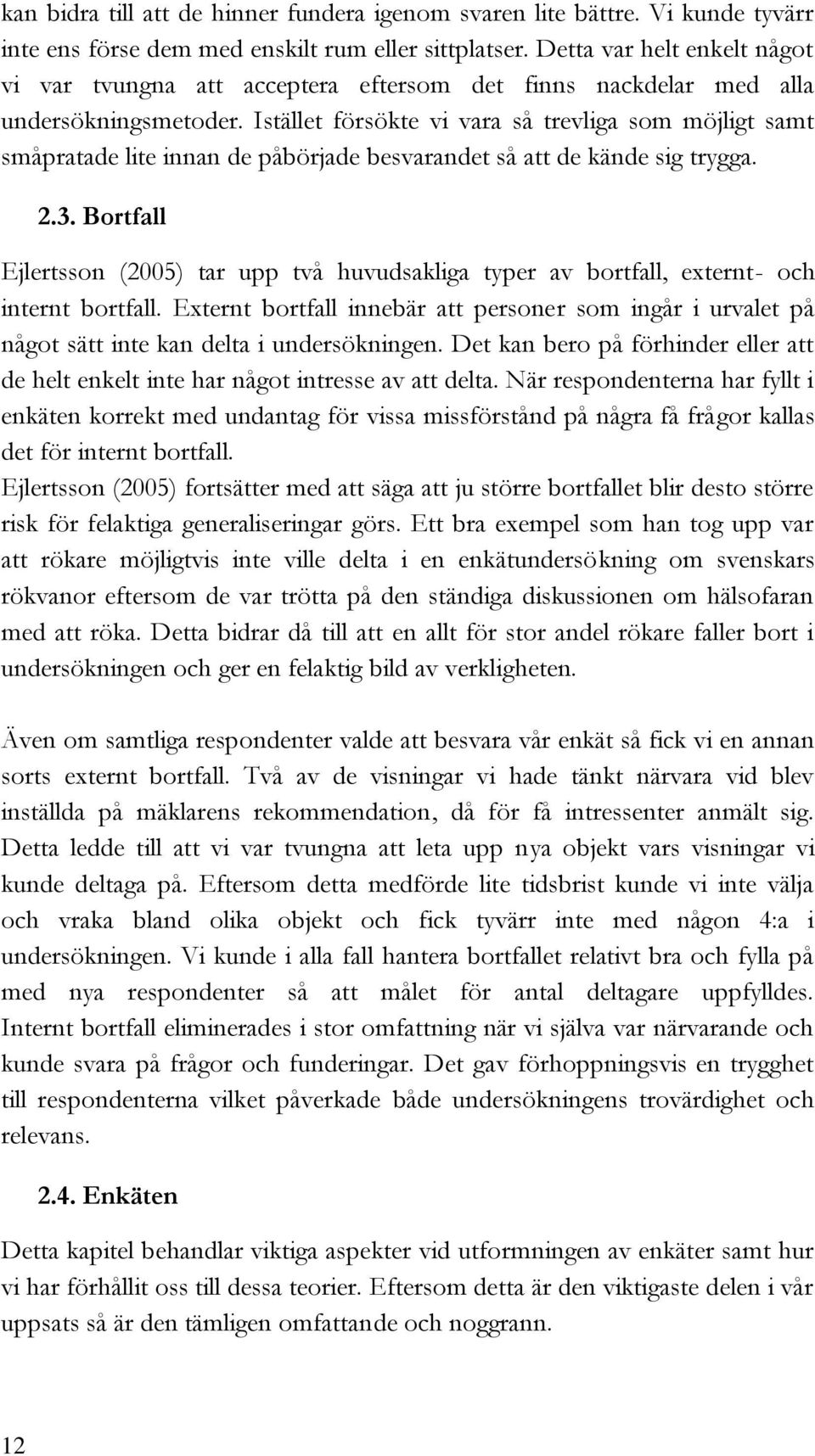 kan bidra till att de hinner fundera igenom svaren lite bättre. Vi kunde tyvärr inte ens förse dem med enskilt rum eller sittplatser. Detta var helt enkelt något vi var tvungna att acceptera eftersom det finns nackdelar med alla undersökningsmetoder. Istället försökte vi vara så trevliga som möjligt samt småpratade lite innan de påbörjade besvarandet så att de kände sig trygga.

2.3. Bortfall

Ejlertsson (2005) tar upp två huvudsakliga typer av bortfall, externt- och internt bortfall. Externt bortfall innebär att personer som ingår i urvalet på något sätt inte kan delta i undersökningen. Det kan bero på förhinder eller att de helt enkelt inte har något intresse av att delta. När respondenterna har fyllt i enkäten korrekt med undantag för vissa missförstånd på några få frågor kallas det för internt bortfall.
Ejlertsson (2005) fortsätter med att säga att ju större bortfallet blir desto större risk för felaktiga generaliseringar görs. Ett bra exempel som han tog upp var att rökare möjligtvis inte ville delta i en enkätundersökning om svenskars rökvanor eftersom de var trötta på den ständiga diskussionen om hälsofaran med att röka. Detta bidrar då till att en allt för stor andel rökare faller bort i undersökningen och ger en felaktig bild av verkligheten.

Även om samtliga respondenter valde att besvara vår enkät så fick vi en annan sorts externt bortfall. Två av de visningar vi hade tänkt närvara vid blev inställda på mäklarens rekommendation, då för få intressenter anmält sig. Detta ledde till att vi var tvungna att leta upp nya objekt vars visningar vi kunde deltaga på. Eftersom detta medförde lite tidsbrist kunde vi inte välja och vraka bland olika objekt och fick tyvärr inte med någon 4:a i undersökningen. Vi kunde i alla fall hantera bortfallet relativt bra och fylla på med nya respondenter så att målet för antal deltagare uppfylldes. Internt bortfall eliminerades i stor omfattning när vi själva var närvarande och kunde svara på frågor och funderingar. Det gav förhoppningsvis en trygghet till respondenterna vilket påverkade både undersökningens trovärdighet och relevans.

2.4. Enkäten

Detta kapitel behandlar viktiga aspekter vid utformningen av enkäter samt hur vi har förhållit oss till dessa teorier. Eftersom detta är den viktigaste delen i vår uppsats så är den tämligen omfattande och noggrann.

12